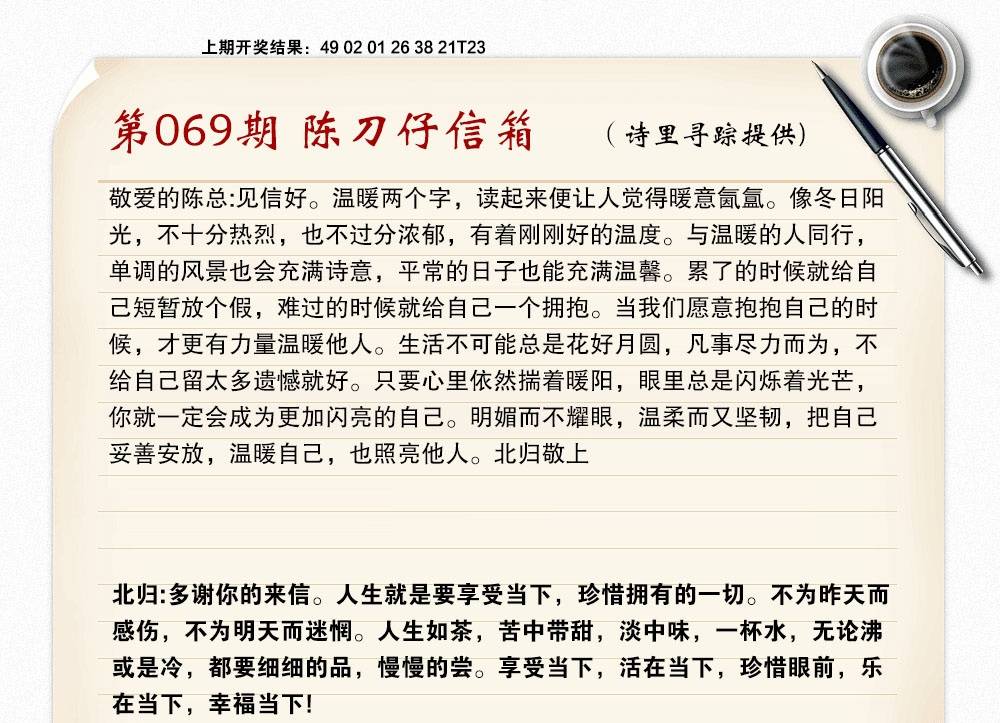 上期开奖结果：49 02 01 26 38 21T23

第069期 陈刀仔信箱 （诗里寻踪提供）

敬爱的陈总:见信好。温暖两个字，读起来便让人觉得暖意氤氲。像冬日阳光，不十分热烈，也不过分浓郁，有着刚刚好的温度。与温暖的人同行，单调的风景也会充满诗意，平常的日子也能充满温馨。累了的时候就给自己短暂放个假，难过的时候就给自己一个拥抱。当我们愿意抱抱自己的时候，才更有力量温暖他人。生活不可能总是花好月圆，凡事尽力而为，不给自己留太多遗憾就好。只要心里依然揣着暖阳，眼里总是闪烁着光芒，你就一定会成为更加闪亮的自己。明媚而不耀眼，温柔而又坚韧，把自己妥善安放，温暖自己，也照亮他人。北归敬上

北归:多谢你的来信。人生就是要享受当下，珍惜拥有的一切。不为昨天而感伤，不为明天而迷惘。人生如茶，苦中带甜，淡中味，一杯水，无论沸或是冷，都要细细的品，慢慢的尝。享受当下，活在当下，珍惜眼前，乐在当下，幸福当下!